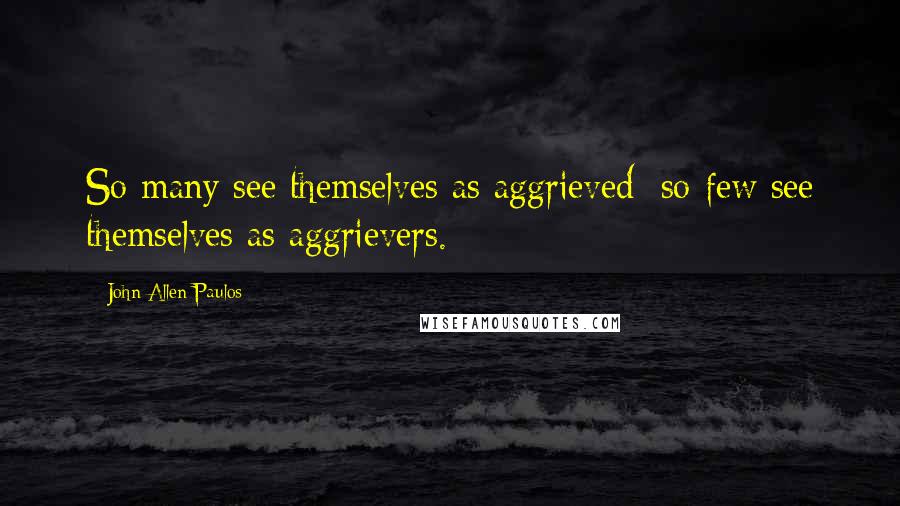 So many see themselves as aggrieved; so few see themselves as aggrievers.

John Allen Paulos

WISEFAMOUSQUOTES.COM